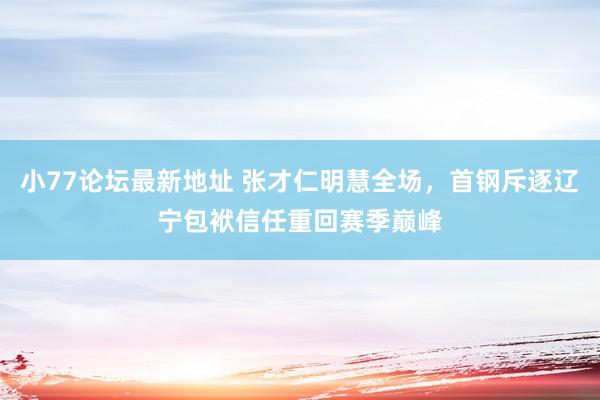 小77论坛最新地址 张才仁明慧全场，首钢斥逐辽宁包袱信任重回赛季巅峰